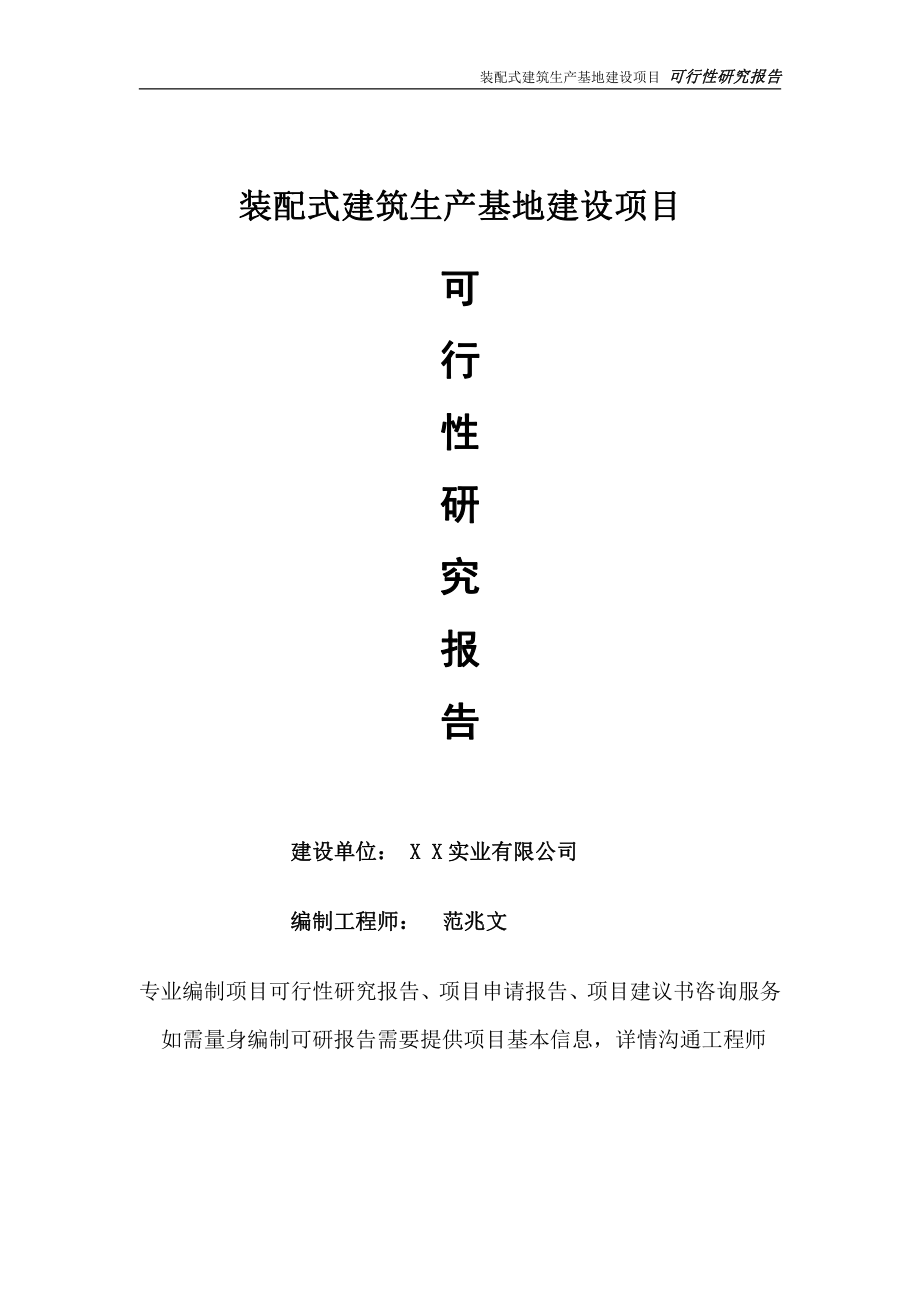 装配式建筑生产基地建设项目 可行性研究报告

装配式建筑生产基地建设项目

可

行

性

研

究

报

告

建设单位： X X实业有限公司

编制工程师： 范兆文

专业编制项目可行性研究报告、项目申请报告、项目建议书咨询服务

如需量身编制可研报告需要提供项目基本信息，详情沟通工程师